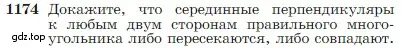 1174 Докажите, что серединные перпендикуляры к любым двум сторонам правильного многоугольника либо пересекаются, либо совпадают.

gdz.top